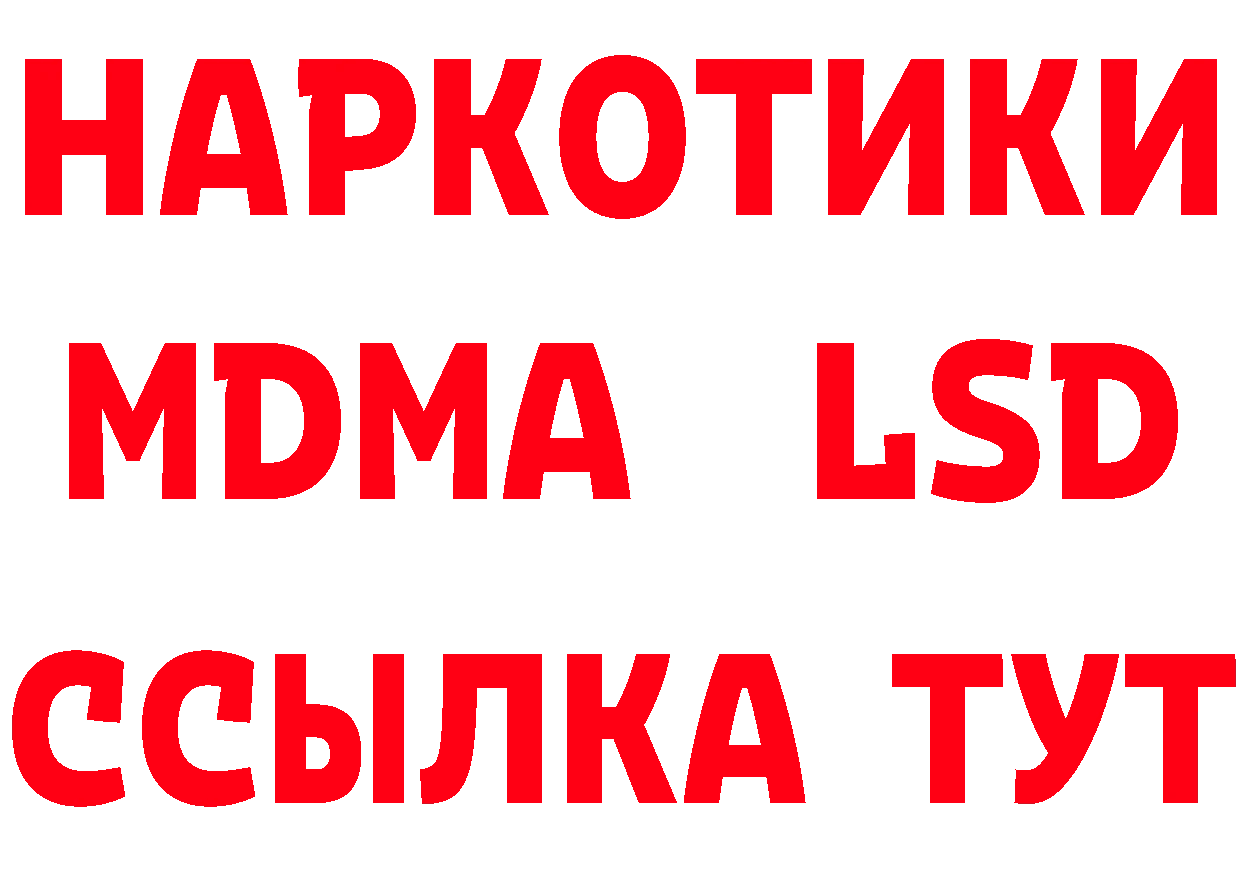 НАРКОТИКИ
MDMA LSD
ССЫЛКА ТУТ